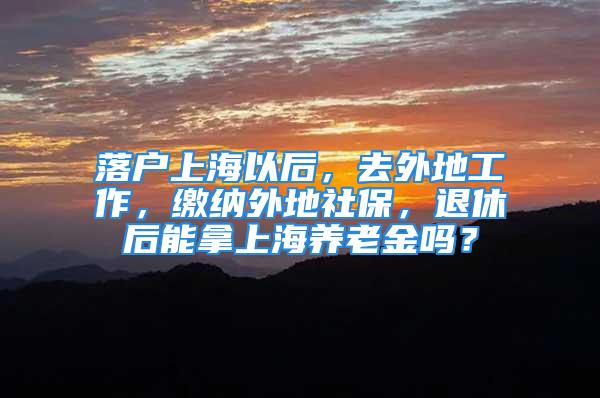 落户上海以后，去外地工作，缴纳外地社保，退休后能拿上海养老金吗？